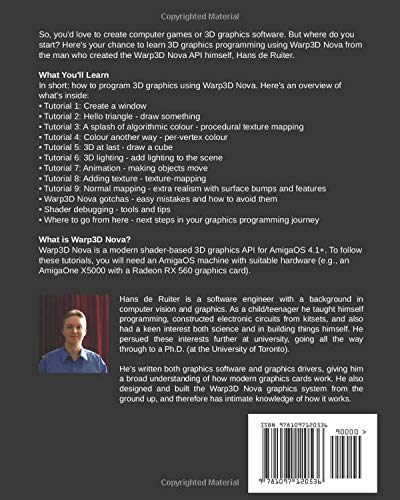 Copyrighted Material

So, you'd love to create computer games or 3D graphics software. But where do you start? Here's your chance to learn 3D graphics programming using Warp3D Nova from the man who created the Warp3D Nova API himself, Hans de Ruiter.

What You'll Learn
In short: how to program 3D graphics using Warp3D Nova. Here's an overview of what's inside:
• Tutorial 1: Create a window
• Tutorial 2: Hello triangle - draw something
• Tutorial 3: A splash of algorithmic colour - procedural texture mapping
• Tutorial 4: Colour another way - per-vertex colour
• Tutorial 5: 3D at last - draw a cube
• Tutorial 6: 3D lighting - add lighting to the scene
• Tutorial 7: Animation - making objects move
• Tutorial 8: Adding texture - texture-mapping
• Tutorial 9: Normal mapping - extra realism with surface bumps and features
• Warp3D Nova gotchas - easy mistakes and how to avoid them
• Shader debugging - tools and tips
• Where to go from here - next steps in your graphics programming journey

What is Warp3D Nova?
Warp3D Nova is a modern shader-based 3D graphics API for AmigaOS 4.1+. To follow these tutorials, you will need an AmigaOS machine with suitable hardware (e.g., an AmigaOne X5000 with a Radeon RX 560 graphics card).

Hans de Ruiter is a software engineer with a background in computer vision and graphics. As a child/teenager he taught himself programming, constructed electronic circuits from kitsets, and also had a keen interest both science and in building things himself. He persued these interests further at university, going all the way through to a Ph.D. (at the University of Toronto).

He's written both graphics software and graphics drivers, giving him a broad understanding of how modern graphics cards work. He also designed and built the Warp3D Nova graphics system from the ground up, and therefore has intimate knowledge of how it works.

ISBN 9781097120536
90000 >
9 781097 120536

Copyrighted Material